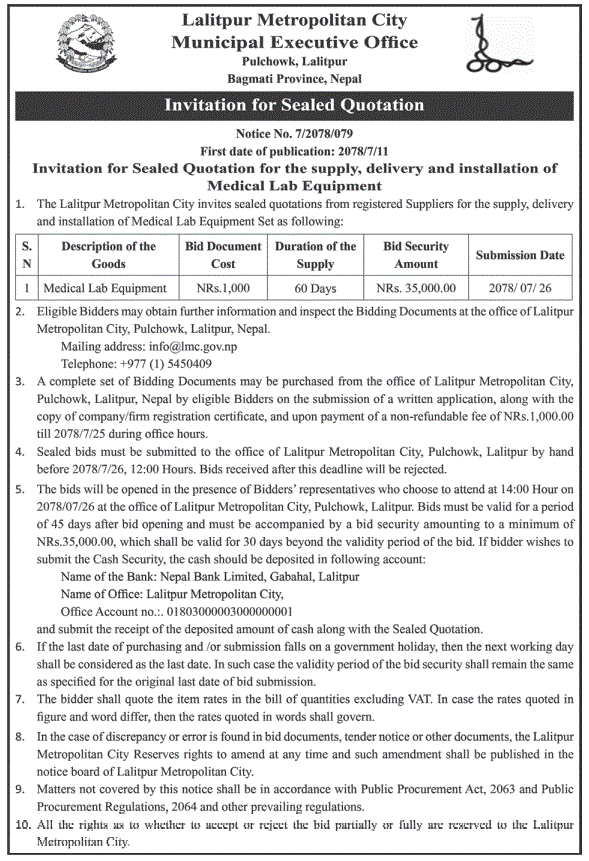 Lalitpur Metropolitan City
Municipal Executive Office
Pulchowk, Lalitpur
Bagmati Province, Nepal

Invitation for Sealed Quotation

Notice No. 7/2078/079
First date of publication: 2078/7/11
Invitation for Sealed Quotation for the supply, delivery and installation of Medical Lab Equipment

1. The Lalitpur Metropolitan City invites sealed quotations from registered Suppliers for the supply, delivery and installation of Medical Lab Equipment Set as following:

| S. N | Description of the Goods | Bid Document Cost | Duration of the Supply | Bid Security Amount | Submission Date |
|---|---|---|---|---|---|
| 1 | Medical Lab Equipment | NRs.1,000 | 60 Days | NRs. 35,000.00 | 2078/ 07/ 26 |

2. Eligible Bidders may obtain further information and inspect the Bidding Documents at the office of Lalitpur Metropolitan City, Pulchowk, Lalitpur, Nepal.
Mailing address: info@lmc.gov.np
Telephone: +977 (1) 5450409

3. A complete set of Bidding Documents may be purchased from the office of Lalitpur Metropolitan City, Pulchowk, Lalitpur, Nepal by eligible Bidders on the submission of a written application, along with the copy of company/firm registration certificate, and upon payment of a non-refundable fee of NRs.1,000.00 till 2078/7/25 during office hours.

4. Sealed bids must be submitted to the office of Lalitpur Metropolitan City, Pulchowk, Lalitpur by hand before 2078/7/26, 12:00 Hours. Bids received after this deadline will be rejected.

5. The bids will be opened in the presence of Bidders' representatives who choose to attend at 14:00 Hour on 2078/07/26 at the office of Lalitpur Metropolitan City, Pulchowk, Lalitpur. Bids must be valid for a period of 45 days after bid opening and must be accompanied by a bid security amounting to a minimum of NRs.35,000.00, which shall be valid for 30 days beyond the validity period of the bid. If bidder wishes to submit the Cash Security, the cash should be deposited in following account:
Name of the Bank: Nepal Bank Limited, Gabahal, Lalitpur
Name of Office: Lalitpur Metropolitan City,
Office Account no.:. 01803000003000000001
and submit the receipt of the deposited amount of cash along with the Sealed Quotation.

6. If the last date of purchasing and /or submission falls on a government holiday, then the next working day shall be considered as the last date. In such case the validity period of the bid security shall remain the same as specified for the original last date of bid submission.

7. The bidder shall quote the item rates in the bill of quantities excluding VAT. In case the rates quoted in figure and word differ, then the rates quoted in words shall govern.

8. In the case of discrepancy or error is found in bid documents, tender notice or other documents, the Lalitpur Metropolitan City Reserves rights to amend at any time and such amendment shall be published in the notice board of Lalitpur Metropolitan City.

9. Matters not covered by this notice shall be in accordance with Public Procurement Act, 2063 and Public Procurement Regulations, 2064 and other prevailing regulations.

10. All the rights as to whether to accept or reject the bid partially or fully are reserved to the Lalitpur Metropolitan City.